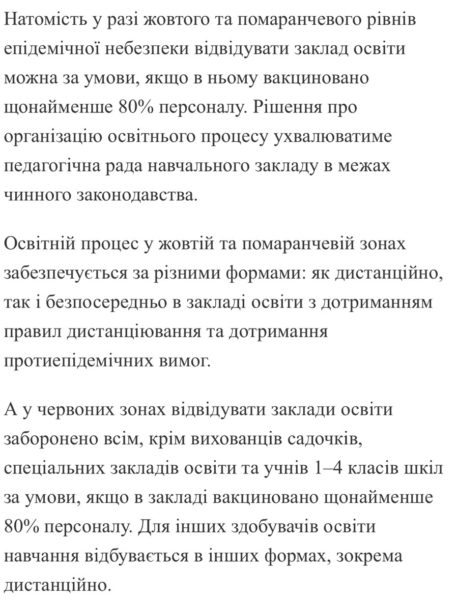 Натомість у разі жовтого та помаранчевого рівнів епідемічної небезпеки відвідувати заклад освіти можна за умови, якщо в ньому вакциновано щонайменше 80% персоналу. Рішення про організацію освітнього процесу ухвалюватиме педагогічна рада навчального закладу в межах чинного законодавства.

Освітній процес у жовтій та помаранчевій зонах забезпечується за різними формами: як дистанційно, так і безпосередньо в закладі освіти з дотриманням правил дистанціювання та дотримання протиепідемічних вимог.

А у червоних зонах відвідувати заклади освіти заборонено всім, крім вихованців садочків, спеціальних закладів освіти та учнів 1–4 класів шкіл за умови, якщо в закладі вакциновано щонайменше 80% персоналу. Для інших здобувачів освіти навчання відбувається в інших формах, зокрема дистанційно.